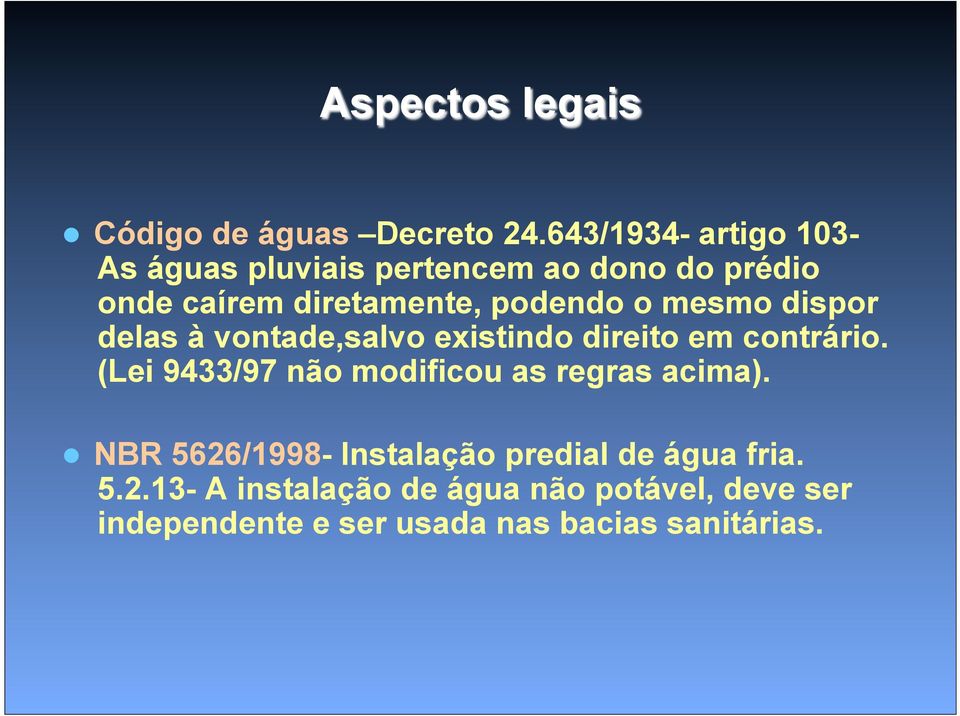 Aspectos legais

Código de águas –Decreto 24.643/1934- artigo 103- As águas pluviais pertencem ao dono do prédio onde caírem diretamente, podendo o mesmo dispor delas à vontade,salvo existindo direito em contrário. (Lei 9433/97 não modificou as regras acima).

NBR 5626/1998- Instalação predial de água fria. 5.2.13- A instalação de água não potável, deve ser independente e ser usada nas bacias sanitárias.